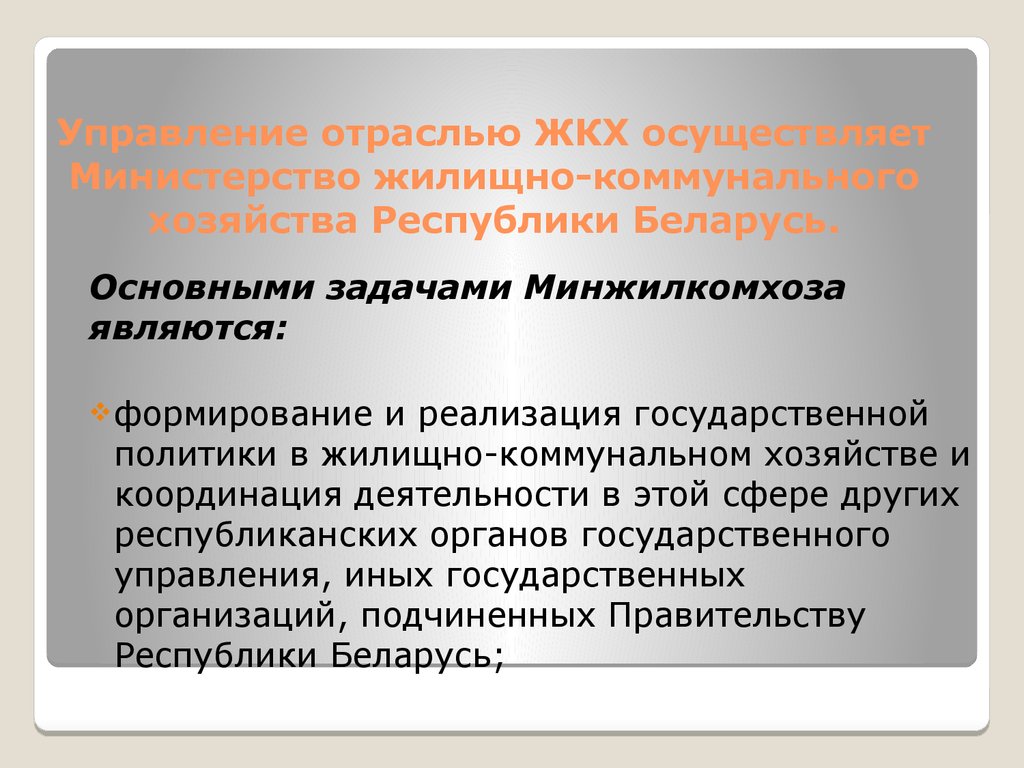 Управление отраслью ЖКХ осуществляет Министерство жилищно-коммунального хозяйства Республики Беларусь.

Основными задачами Минжилкомхоза являются:

формирование и реализация государственной политики в жилищно-коммунальном хозяйстве и координация деятельности в этой сфере других республиканских органов государственного управления, иных государственных организаций, подчиненных Правительству Республики Беларусь;